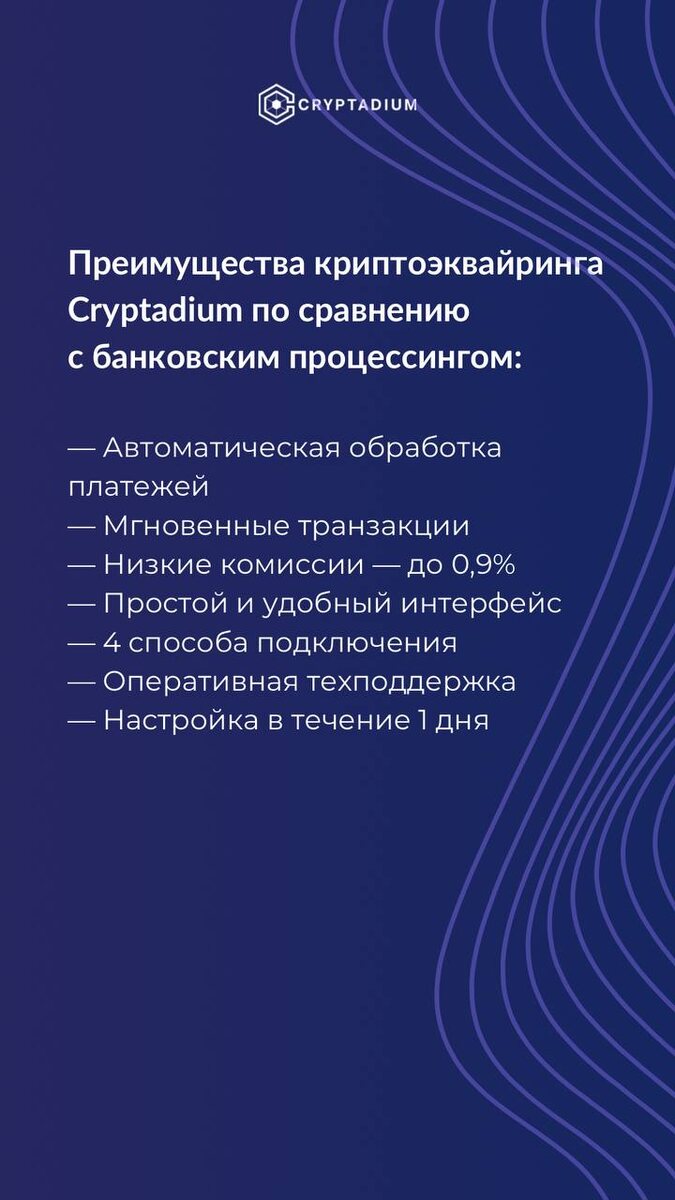 CRYPTADIUM

Преимущества криптоэквайринга Cryptadium по сравнению с банковским процессингом:

— Автоматическая обработка платежей
— Мгновенные транзакции
— Низкие комиссии — до 0,9%
— Простой и удобный интерфейс
— 4 способа подключения
— Оперативная техподдержка
— Настройка в течение 1 дня